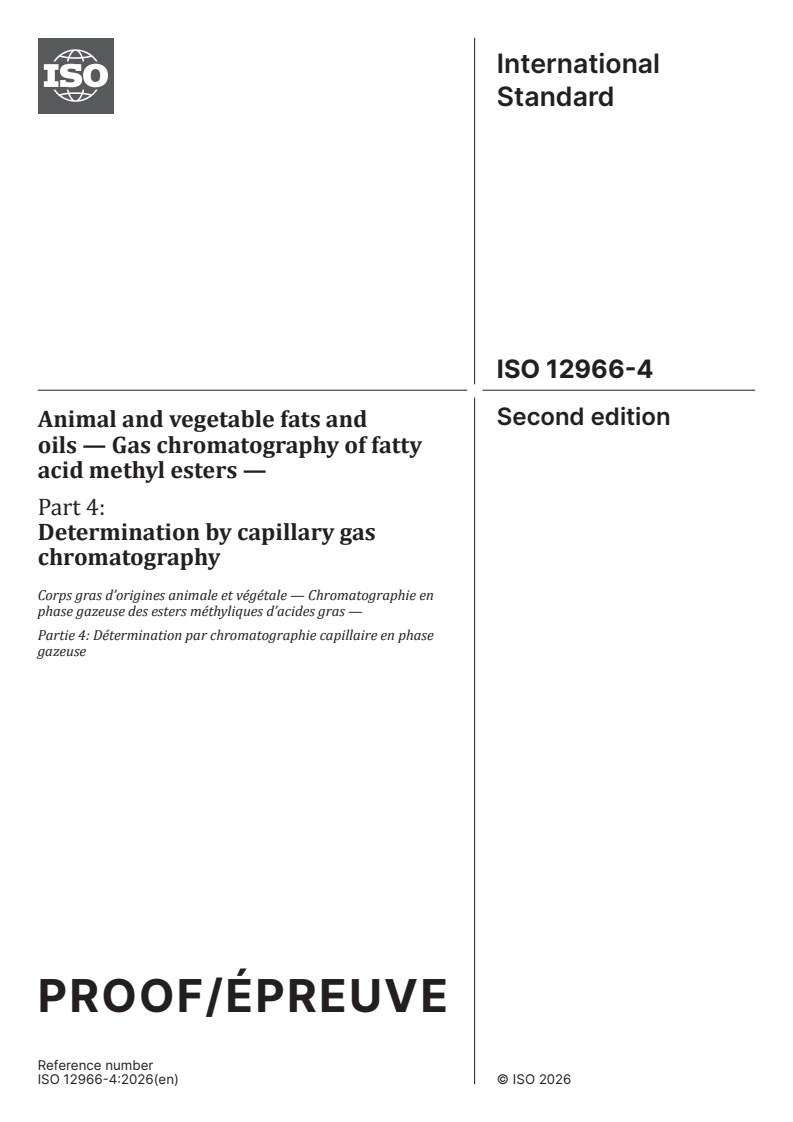 ISO

International Standard

ISO 12966-4

Second edition

Animal and vegetable fats and oils — Gas chromatography of fatty acid methyl esters —

Part 4:
Determination by capillary gas chromatography

Corps gras d'origines animale et végétale — Chromatographie en phase gazeuse des esters méthyliques d'acides gras —

Partie 4: Détermination par chromatographie capillaire en phase gazeuse

PROOF/ÉPREUVE

Reference number
ISO 12966-4:2026(en)

© ISO 2026